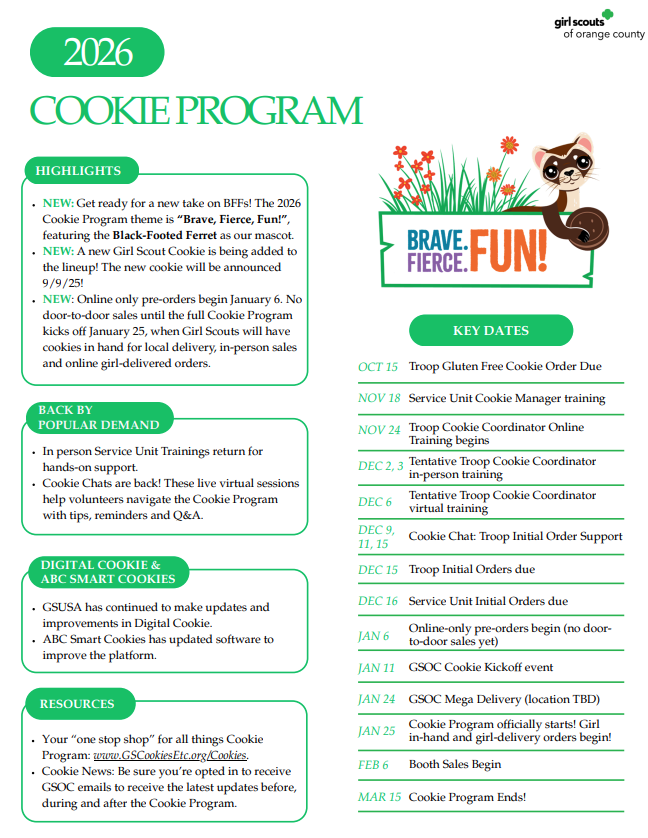 girl scouts of orange county

2026

COOKIE PROGRAM

HIGHLIGHTS

- NEW: Get ready for a new take on BFFs! The 2026 Cookie Program theme is "Brave, Fierce, Fun!", featuring the Black-Footed Ferret as our mascot.
- NEW: A new Girl Scout Cookie is being added to the lineup! The new cookie will be announced 9/9/25!
- NEW: Online only pre-orders begin January 6. No door-to-door sales until the full Cookie Program kicks off January 25, when Girl Scouts will have cookies in hand for local delivery, in-person sales and online girl-delivered orders.

BACK BY POPULAR DEMAND

- In person Service Unit Trainings return for hands-on support.
- Cookie Chats are back! These live virtual sessions help volunteers navigate the Cookie Program with tips, reminders and Q&A.

DIGITAL COOKIE & ABC SMART COOKIES

- GSUSA has continued to make updates and improvements in Digital Cookie.
- ABC Smart Cookies has updated software to improve the platform.

RESOURCES

- Your "one stop shop" for all things Cookie Program: www.GSCookiesEtc.org/Cookies.
- Cookie News: Be sure you're opted in to receive GSOC emails to receive the latest updates before, during and after the Cookie Program.

BRAVE. FIERCE. FUN!

KEY DATES

| | |
|---|---|
| OCT 15 | Troop Gluten Free Cookie Order Due |
| NOV 18 | Service Unit Cookie Manager training |
| NOV 24 | Troop Cookie Coordinator Online Training begins |
| DEC 2, 3 | Tentative Troop Cookie Coordinator in-person training |
| DEC 6 | Tentative Troop Cookie Coordinator virtual training |
| DEC 9, 11, 15 | Cookie Chat: Troop Initial Order Support |
| DEC 15 | Troop Initial Orders due |
| DEC 16 | Service Unit Initial Orders due |
| JAN 6 | Online-only pre-orders begin (no door-to-door sales yet) |
| JAN 11 | GSOC Cookie Kickoff event |
| JAN 24 | GSOC Mega Delivery (location TBD) |
| JAN 25 | Cookie Program officially starts! Girl in-hand and girl-delivery orders begin! |
| FEB 6 | Booth Sales Begin |
| MAR 15 | Cookie Program Ends! |